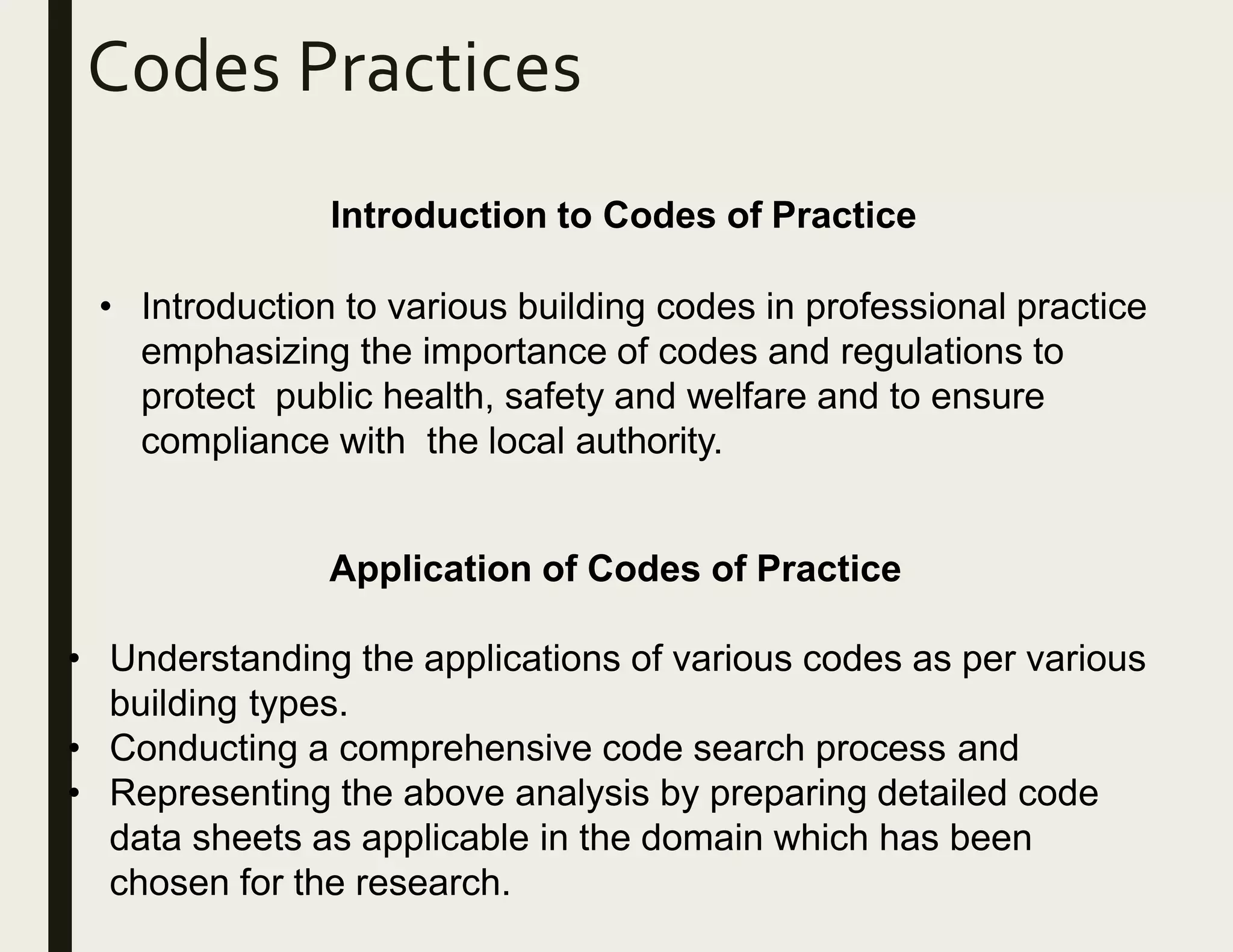 Codes Practices

Introduction to Codes of Practice

• Introduction to various building codes in professional practice emphasizing the importance of codes and regulations to protect public health, safety and welfare and to ensure compliance with the local authority.

Application of Codes of Practice

• Understanding the applications of various codes as per various building types.
• Conducting a comprehensive code search process and
• Representing the above analysis by preparing detailed code data sheets as applicable in the domain which has been chosen for the research.